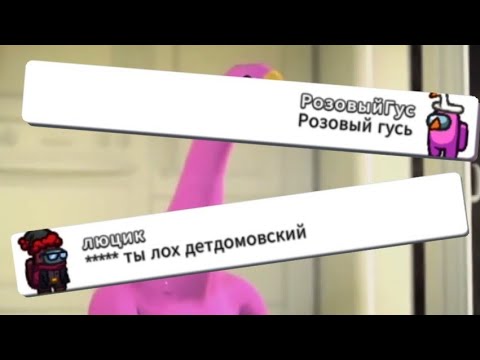 РозовыйГус
Розовый гусь

люцик
***** ты лох детдомовский